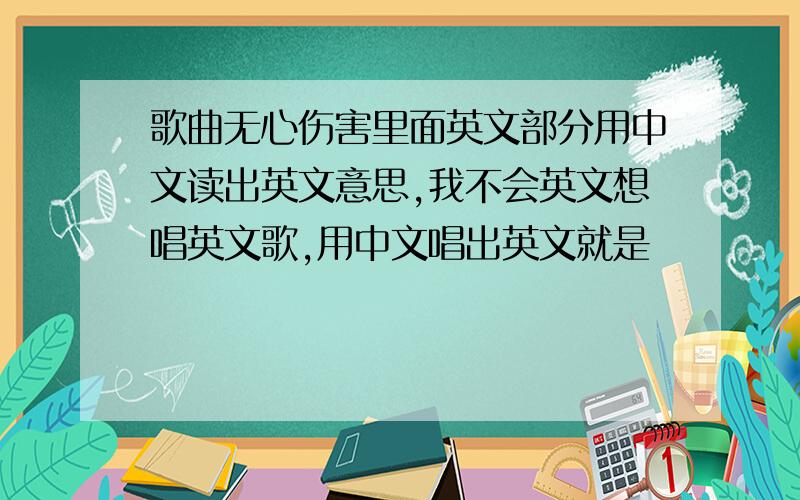 歌曲无心伤害里面英文部分用中文读出英文意思,我不会英文想唱英文歌,用中文唱出英文就是